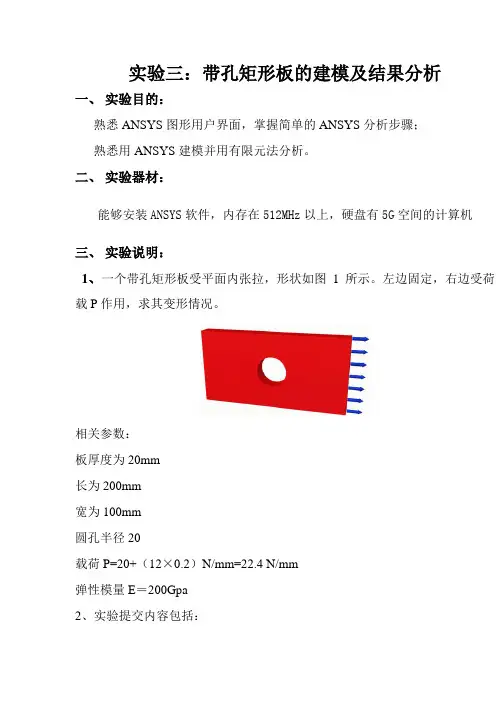 实验三：带孔矩形板的建模及结果分析

一、 实验目的：

熟悉 ANSYS 图形用户界面，掌握简单的 ANSYS 分析步骤；

熟悉用 ANSYS 建模并用有限元法分析。

二、 实验器材：

能够安装 ANSYS 软件，内存在 512MHz 以上，硬盘有 5G 空间的计算机

三、 实验说明：

1、一个带孔矩形板受平面内张拉，形状如图 1 所示。左边固定，右边受荷载 P 作用，求其变形情况。

相关参数：

板厚度为 20mm

长为 200mm

宽为 100mm

圆孔半径 20

载荷 P=20+（12×0.2）N/mm=22.4 N/mm

弹性模量 E＝200Gpa

2、实验提交内容包括：